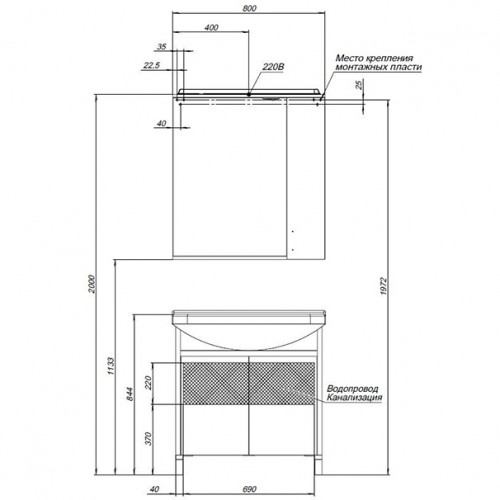 800
400
35
22.5
220В
Место крепления монтажных пласти
25
40
2000
1972
1133
844
220
370
Водопровод
Канализация
40
690